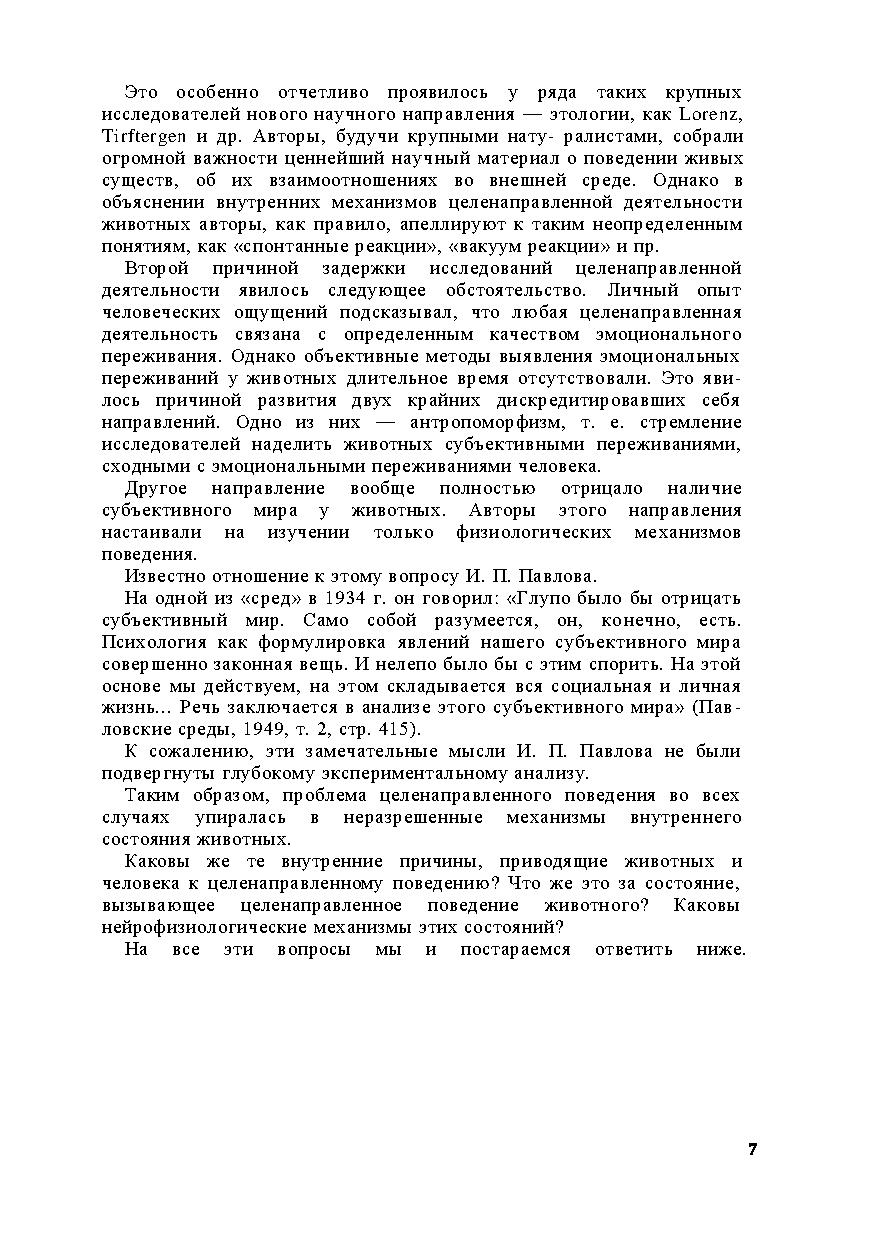 Это особенно отчетливо проявилось у ряда таких крупных исследователей нового научного направления — этологии, как Lorenz, Tirftergen и др. Авторы, будучи крупными нату- ралистами, собрали огромной важности ценнейший научный материал о поведении живых существ, об их взаимоотношениях во внешней среде. Однако в объяснении внутренних механизмов целенаправленной деятельности животных авторы, как правило, апеллируют к таким неопределенным понятиям, как «спонтанные реакции», «вакуум реакции» и пр.

Второй причиной задержки исследований целенаправленной деятельности явилось следующее обстоятельство. Личный опыт человеческих ощущений подсказывал, что любая целенаправленная деятельность связана с определенным качеством эмоционального переживания. Однако объективные методы выявления эмоциональных переживаний у животных длительное время отсутствовали. Это явилось причиной развития двух крайних дискредитировавших себя направлений. Одно из них — антропоморфизм, т. е. стремление исследователей наделить животных субъективными переживаниями, сходными с эмоциональными переживаниями человека.

Другое направление вообще полностью отрицало наличие субъективного мира у животных. Авторы этого направления настаивали на изучении только физиологических механизмов поведения.

Известно отношение к этому вопросу И. П. Павлова.

На одной из «сред» в 1934 г. он говорил: «Глупо было бы отрицать субъективный мир. Само собой разумеется, он, конечно, есть. Психология как формулировка явлений нашего субъективного мира совершенно законная вещь. И нелепо было бы с этим спорить. На этой основе мы действуем, на этом складывается вся социальная и личная жизнь... Речь заключается в анализе этого субъективного мира» (Павловские среды, 1949, т. 2, стр. 415).

К сожалению, эти замечательные мысли И. П. Павлова не были подвергнуты глубокому экспериментальному анализу.

Таким образом, проблема целенаправленного поведения во всех случаях упиралась в неразрешенные механизмы внутреннего состояния животных.

Каковы же те внутренние причины, приводящие животных и человека к целенаправленному поведению? Что же это за состояние, вызывающее целенаправленное поведение животного? Каковы нейрофизиологические механизмы этих состояний?

На все эти вопросы мы и постараемся ответить ниже.

7